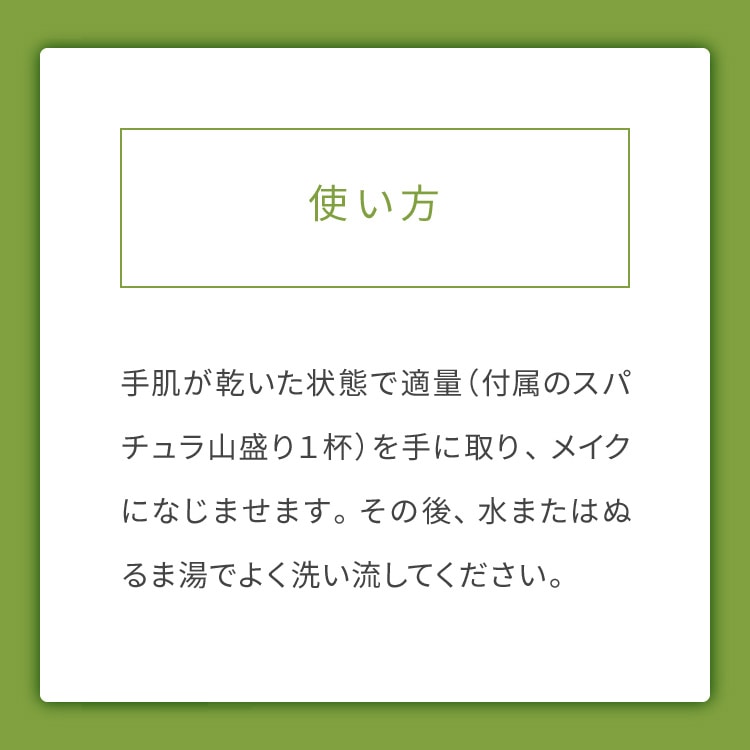 使い方

手肌が乾いた状態で適量（付属のスパチュラ山盛り１杯）を手に取り、メイクになじませます。その後、水またはぬるま湯でよく洗い流してください。